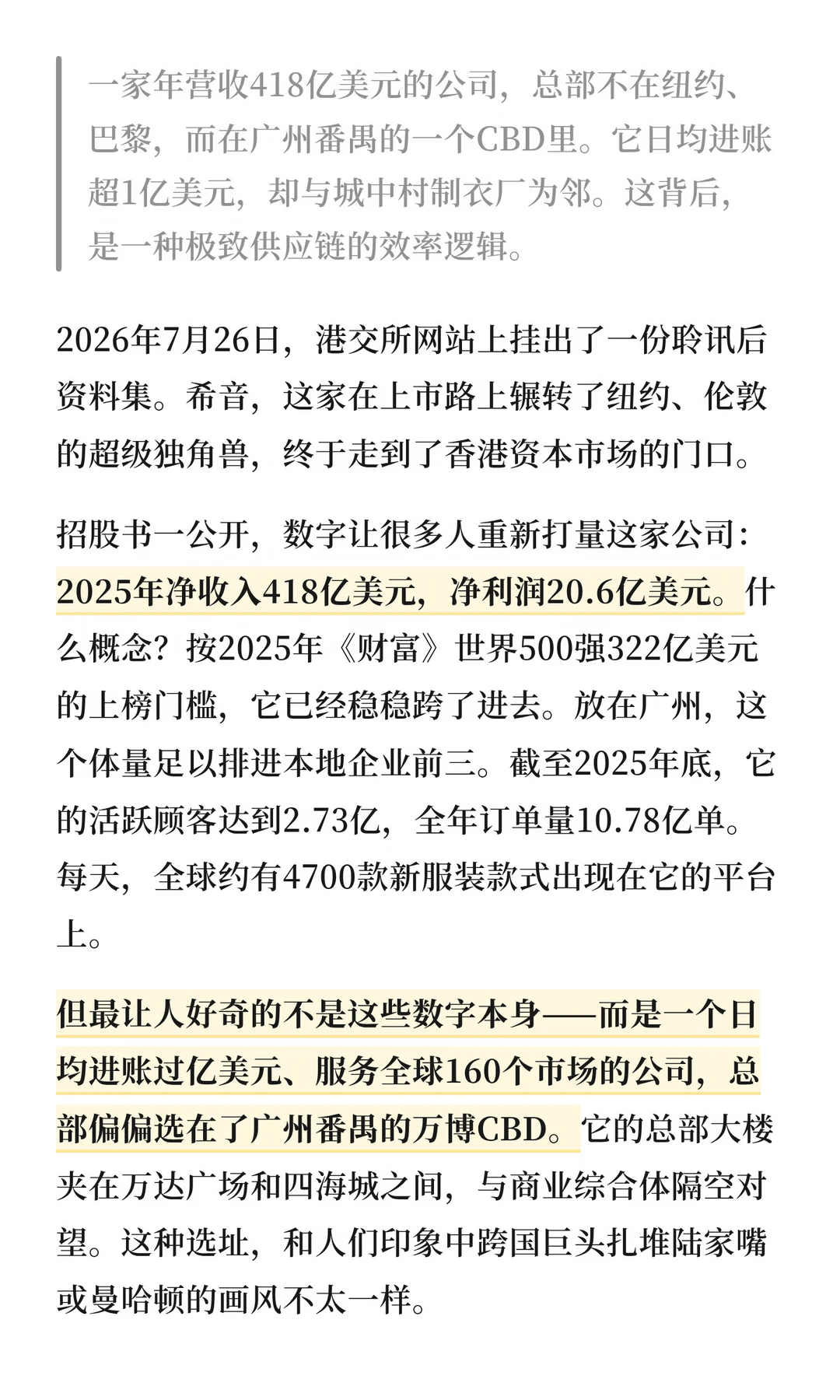 一家年营收418亿美元的公司，总部不在纽约、巴黎，而在广州番禺的一个CBD里。它日均进账超1亿美元，却与城中村制衣厂为邻。这背后，是一种极致供应链的效率逻辑。

2026年7月26日，港交所网站上挂出了一份聆讯后资料集。希音，这家在上市路上辗转了纽约、伦敦的超级独角兽，终于走到了香港资本市场的门口。

招股书一公开，数字让很多人重新打量这家公司：2025年净收入418亿美元，净利润20.6亿美元。什么概念？按2025年《财富》世界500强322亿美元的上榜门槛，它已经稳稳跨了进去。放在广州，这个体量足以排进本地企业前三。截至2025年底，它的活跃顾客达到2.73亿，全年订单量10.78亿单。每天，全球约有4700款新服装款式出现在它的平台上。

但最让人好奇的不是这些数字本身——而是一个日均进账过亿美元、服务全球160个市场的公司，总部偏偏选在了广州番禺的万博CBD。它的总部大楼夹在万达广场和四海城之间，与商业综合体隔空对望。这种选址，和人们印象中跨国巨头扎堆陆家嘴或曼哈顿的画风不太一样。